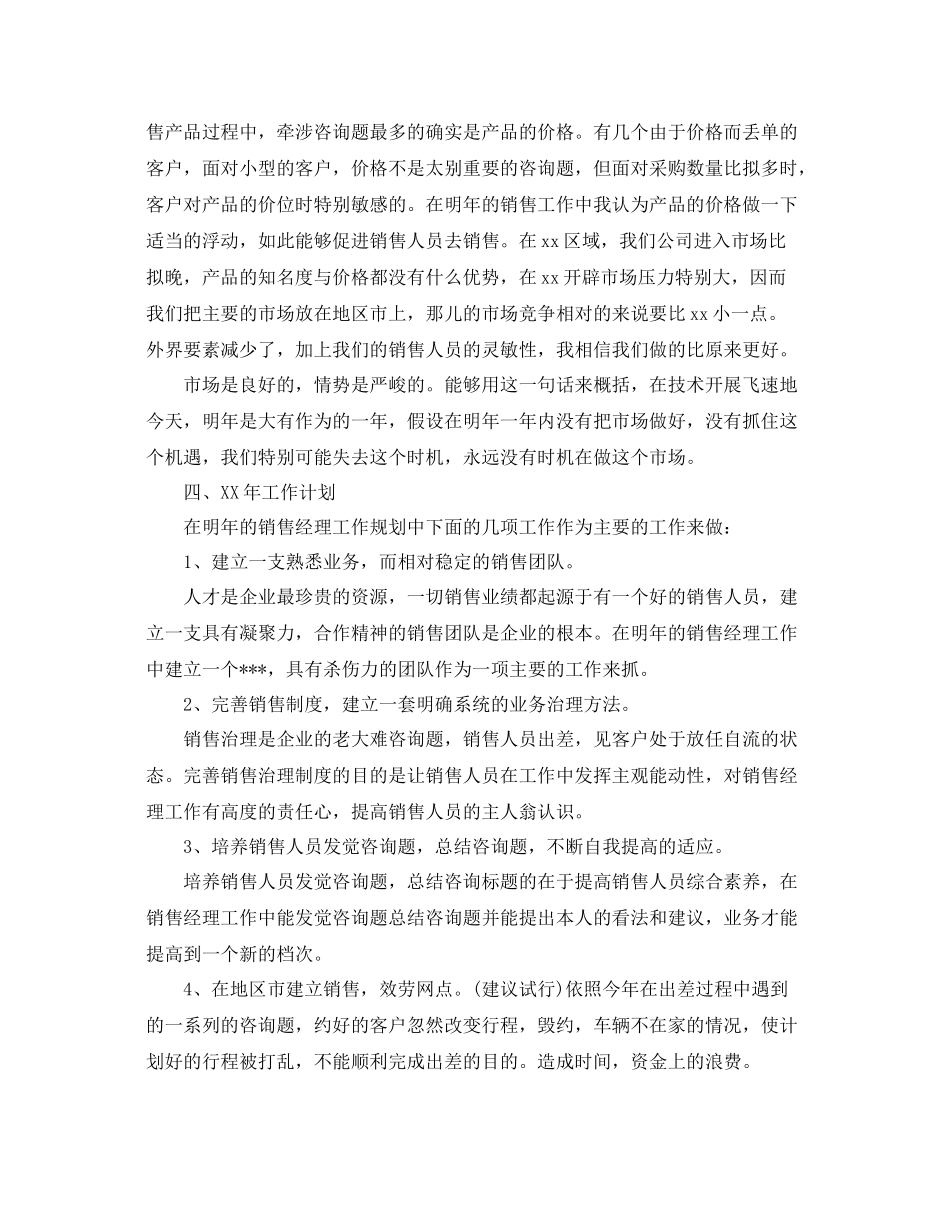 售产品过程中，牵涉咨询题最多的确实是产品的价格。有几个由于价格而丢单的客户，面对小型的客户，价格不是太别重要的咨询题，但面对采购数量比拟多时，客户对产品的价位时特别敏感的。在明年的销售工作中我认为产品的价格做一下适当的浮动，如此能够促进销售人员去销售。在xx区域，我们公司进入市场比拟晚，产品的知名度与价格都没有什么优势，在xx开辟市场压力特别大，因而我们把主要的市场放在地区市上，那儿的市场竞争相对的来说要比xx小一点。外界要素减少了，加上我们的销售人员的灵敏性，我相信我们做的比原来更好。

市场是良好的，情势是严峻的。能够用这一句话来概括，在技术开展飞速地今天，明年是大有作为的一年，假设在明年一年内没有把市场做好，没有抓住这个机遇，我们特别可能失去这个时机，永远没有时机在做这个市场。

四、XX年工作计划

在明年的销售经理工作规划中下面的几项工作作为主要的工作来做：

1、建立一支熟悉业务，而相对稳定的销售团队。

人才是企业最珍贵的资源，一切销售业绩都起源于有一个好的销售人员，建立一支具有凝聚力，合作精神的销售团队是企业的根本。在明年的销售经理工作中建立一个***，具有杀伤力的团队作为一项主要的工作来抓。

2、完善销售制度，建立一套明确系统的业务治理方法。

销售治理是企业的老大难咨询题，销售人员出差，见客户处于放任自流的状态。完善销售治理制度的目的是让销售人员在工作中发挥主观能动性，对销售经理工作有高度的责任心，提高销售人员的主人翁认识。

3、培养销售人员发觉咨询题，总结咨询题，不断自我提高的适应。

培养销售人员发觉咨询题，总结咨询标题的在于提高销售人员综合素养，在销售经理工作中能发觉咨询题总结咨询题并能提出本人的看法和建议，业务才能提高到一个新的档次。

4、在地区市建立销售，效劳网点。(建议试行)依照今年在出差过程中遇到的一系列的咨询题，约好的客户忽然改变行程，毁约，车辆不在家的情况，使计划好的行程被打乱，不能顺利完成出差的目的。造成时间，资金上的浪费。